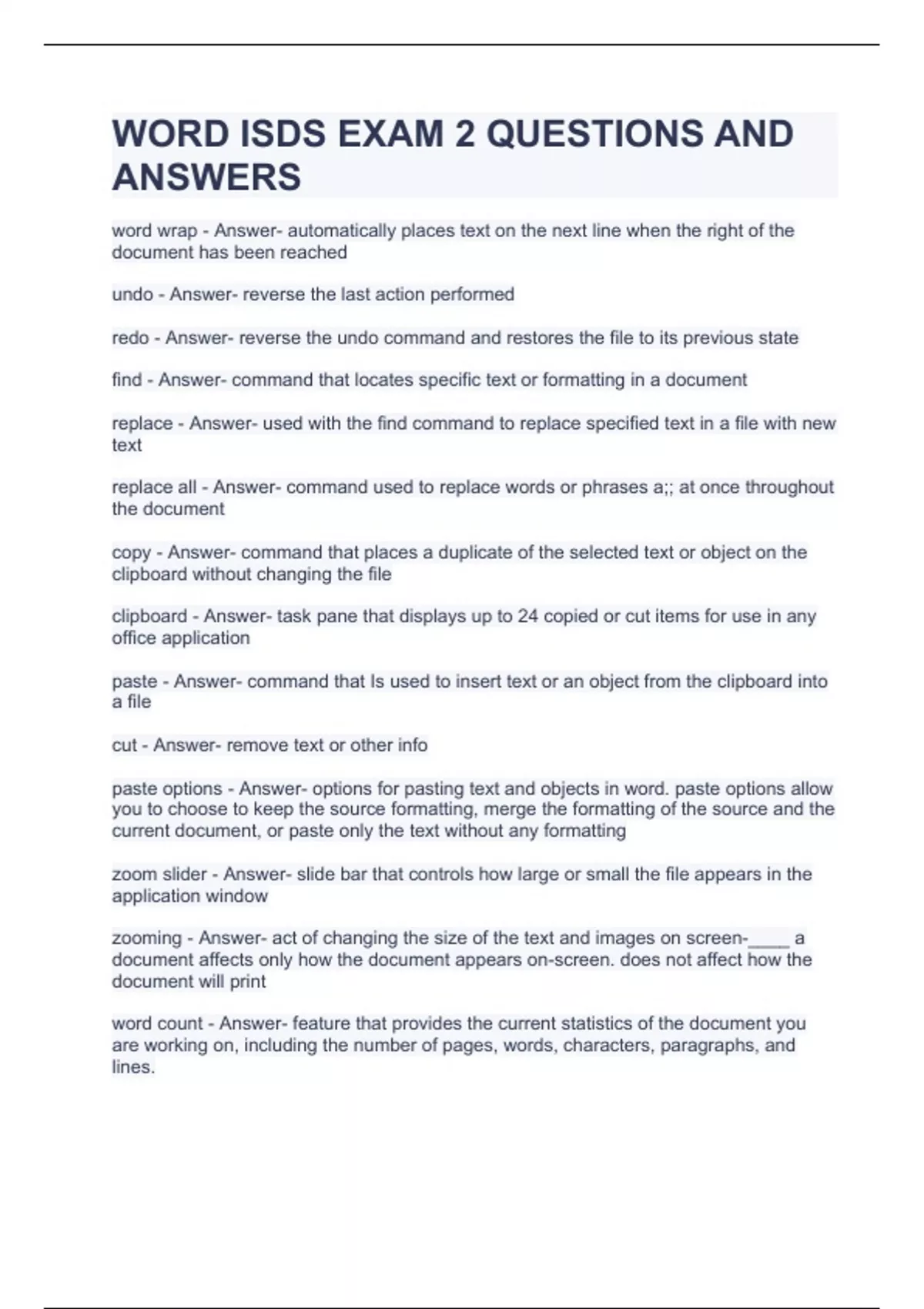 WORD ISDS EXAM 2 QUESTIONS AND ANSWERS

word wrap - Answer- automatically places text on the next line when the right of the document has been reached

undo - Answer- reverse the last action performed

redo - Answer- reverse the undo command and restores the file to its previous state

find - Answer- command that locates specific text or formatting in a document

replace - Answer- used with the find command to replace specified text in a file with new text

replace all - Answer- command used to replace words or phrases a;; at once throughout the document

copy - Answer- command that places a duplicate of the selected text or object on the clipboard without changing the file

clipboard - Answer- task pane that displays up to 24 copied or cut items for use in any office application

paste - Answer- command that Is used to insert text or an object from the clipboard into a file

cut - Answer- remove text or other info

paste options - Answer- options for pasting text and objects in word. paste options allow you to choose to keep the source formatting, merge the formatting of the source and the current document, or paste only the text without any formatting

zoom slider - Answer- slide bar that controls how large or small the file appears in the application window

zooming - Answer- act of changing the size of the text and images on screen-____ a document affects only how the document appears on-screen. does not affect how the document will print

word count - Answer- feature that provides the current statistics of the document you are working on, including the number of pages, words, characters, paragraphs, and lines.